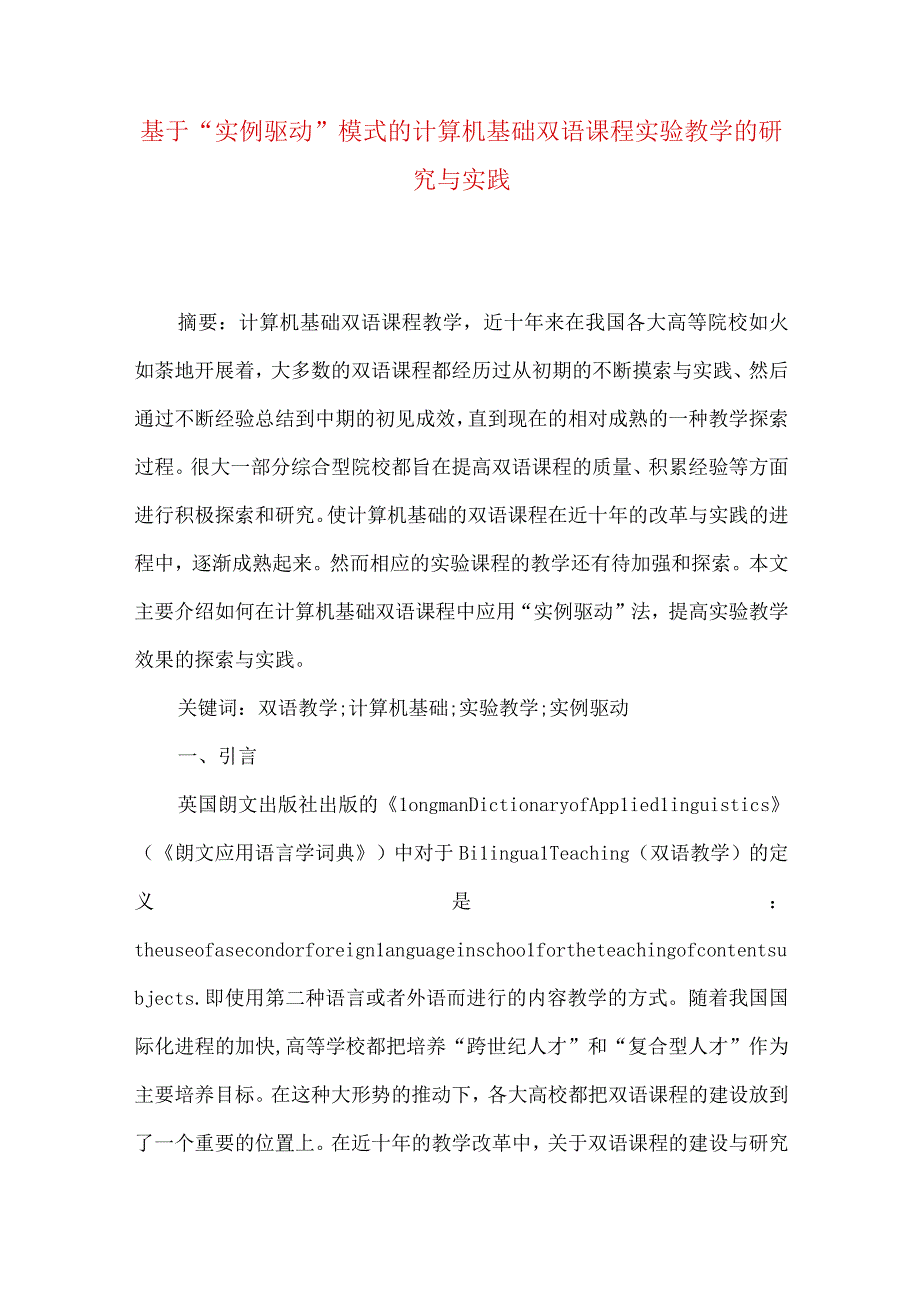 基于“实例驱动”模式的计算机基础双语课程实验教学的研究与实践

摘要：计算机基础双语课程教学，近十年来在我国各大高等院校如火如荼地开展着，大多数的双语课程都经历过从初期的不断摸索与实践、然后通过不断经验总结到中期的初见成效，直到现在的相对成熟的一种教学探索过程。很大一部分综合型院校都旨在提高双语课程的质量、积累经验等方面进行积极探索和研究。使计算机基础的双语课程在近十年的改革与实践的进程中，逐渐成熟起来。然而相应的实验课程的教学还有待加强和探索。本文主要介绍如何在计算机基础双语课程中应用“实例驱动”法，提高实验教学效果的探索与实践。

关键词：双语教学;计算机基础;实验教学;实例驱动

一、引言

英国朗文出版社出版的《longmanDictionaryofAppliedlinguistics》（《朗文应用语言学词典》）中对于BilingualTeaching（双语教学）的定义是：theuseofasecondorforeignlanguageinschoolfortheteachingofcontentsubjects.即使用第二种语言或者外语而进行的内容教学的方式。随着我国国际化进程的加快,高等学校都把培养“跨世纪人才”和“复合型人才”作为主要培养目标。在这种大形势的推动下，各大高校都把双语课程的建设放到了一个重要的位置上。在近十年的教学改革中，关于双语课程的建设与研究